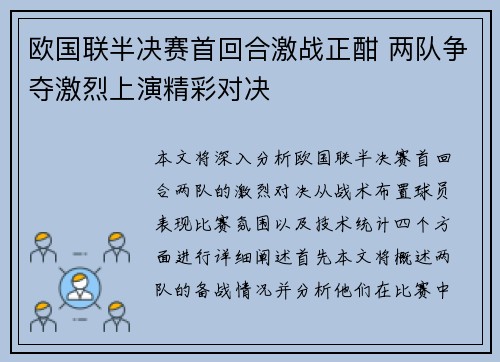 欧国联半决赛首回合激战正酣 两队争夺激烈上演精彩对决

本文将深入分析欧国联半决赛首回合两队的激烈对决从战术布置球员表现比赛氛围以及技术统计四个方面进行详细阐述首先本文将概述两队的备战情况并分析他们在比赛中